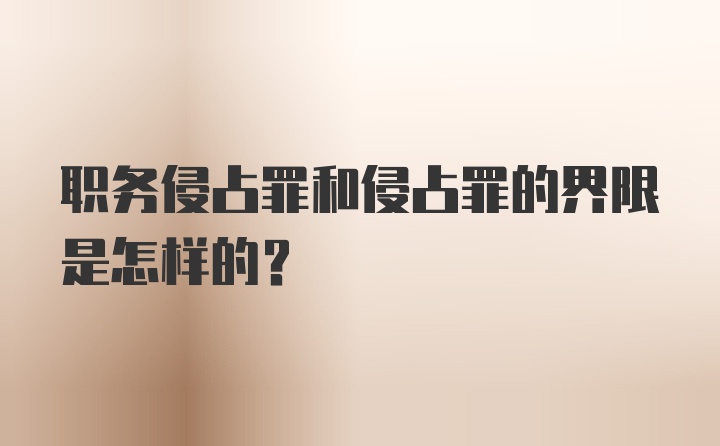 职务侵占罪和侵占罪的界限是怎样的？